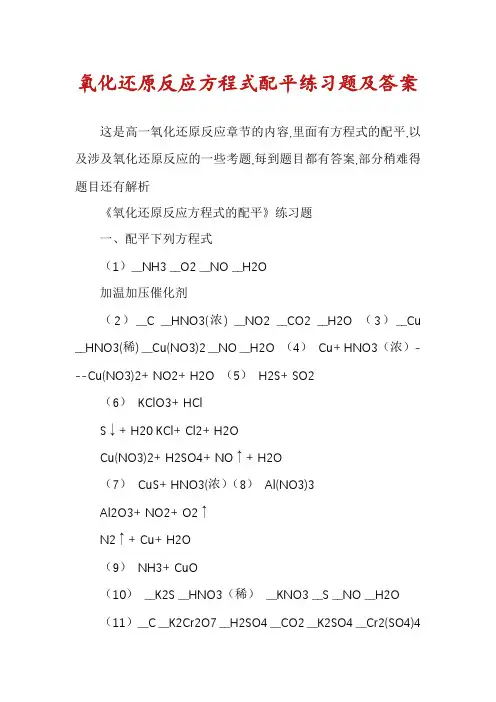 氧化还原反应方程式配平练习题及答案

这是高一氧化还原反应章节的内容,里面有方程式的配平,以及涉及氧化还原反应的一些考题,每到题目都有答案,部分稍难得题目还有解析

《氧化还原反应方程式的配平》练习题

一、配平下列方程式

（1）__NH3 __O2 __NO __H2O

加温加压催化剂

（2）__C __HNO3(浓) __NO2 __CO2 __H2O （3）__Cu __HNO3(稀) __Cu(NO3)2 __NO __H2O （4） Cu+ HNO3（浓）---Cu(NO3)2+ NO2+ H2O （5） H2S+ SO2

（6） KClO3+ HCl

S↓+ H20 KCl+ Cl2+ H2O

Cu(NO3)2+ H2SO4+ NO↑+ H2O

（7） CuS+ HNO3(浓)（8） Al(NO3)3

Al2O3+ NO2+ O2↑

N2↑+ Cu+ H2O

（9） NH3+ CuO

（10） __K2S __HNO3（稀） __KNO3 __S __NO __H2O

（11）__C __K2Cr2O7 __H2SO4 __CO2 __K2SO4 __Cr2(SO4)4